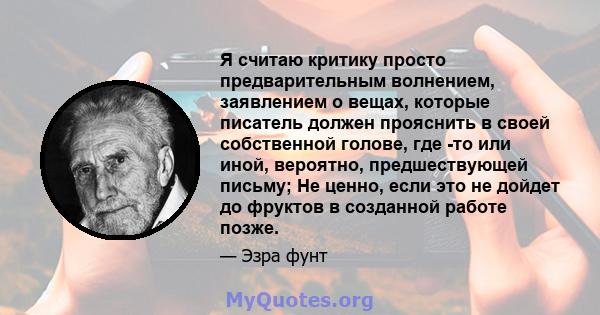 Я считаю критику просто предварительным волнением, заявлением о вещах, которые писатель должен прояснить в своей собственной голове, где -то или иной, вероятно, предшествующей письму; Не ценно, если это не дойдет до фруктов в созданной работе позже.

— Эзра фунт

MyQuotes.org